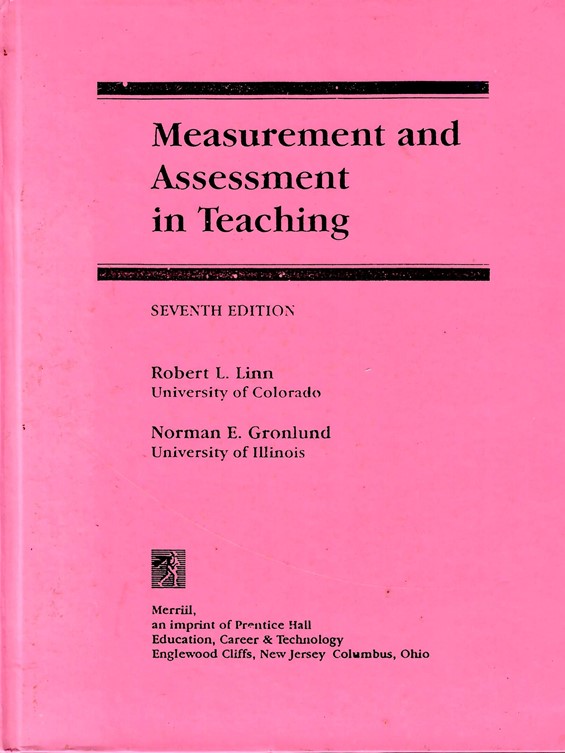 Measurement and Assessment in Teaching

SEVENTH EDITION

Robert L. Linn
University of Colorado

Norman E. Gronlund
University of Illinois

Merrill,
an imprint of Prentice Hall
Education, Career & Technology
Englewood Cliffs, New Jersey Columbus, Ohio